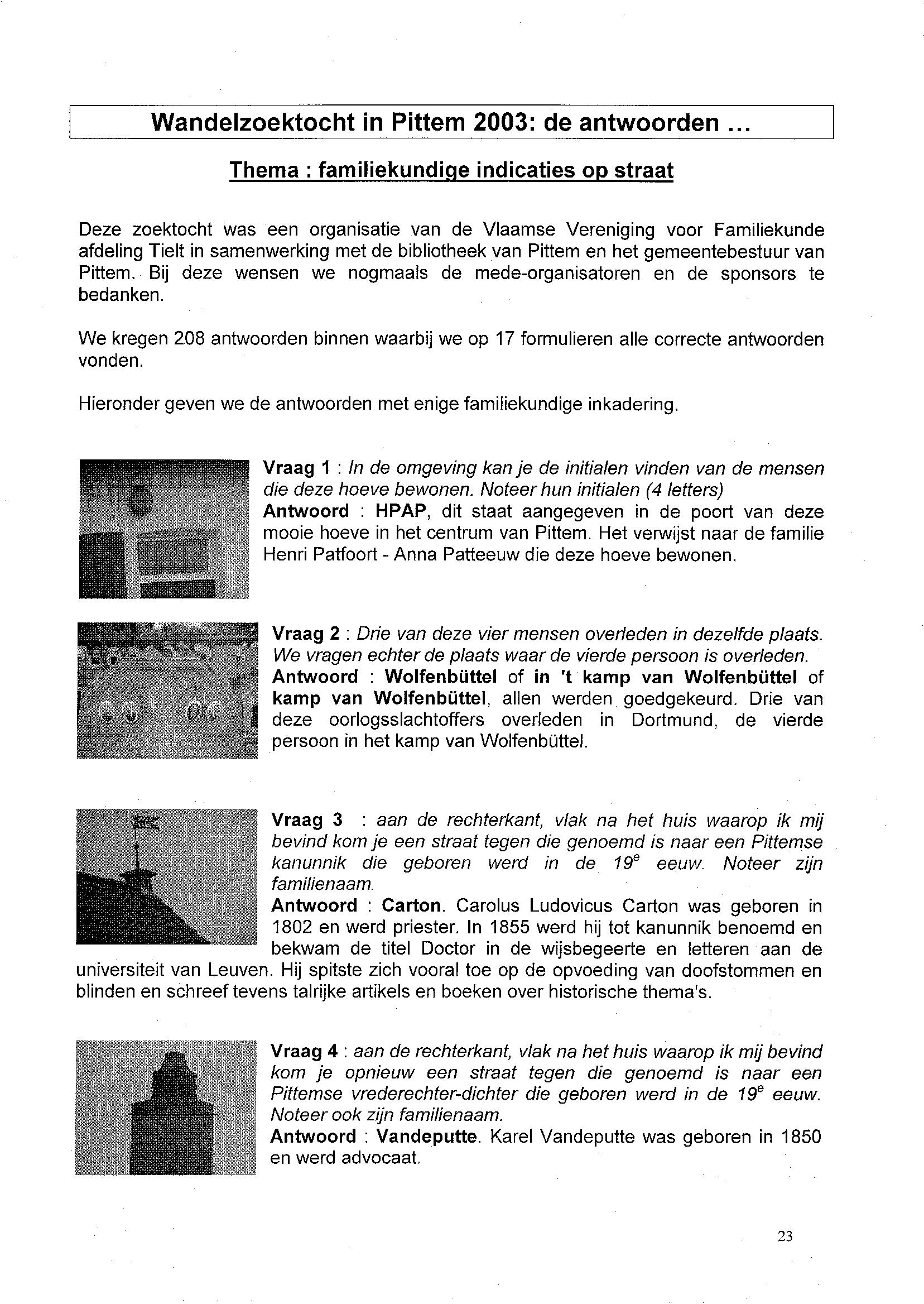 Wandelzoektocht in Pittem 2003: de antwoorden ...

Thema : familiekundige indicaties op straat

Deze zoektocht was een organisatie van de Vlaamse Vereniging voor Familiekunde afdeling Tielt in samenwerking met de bibliotheek van Pittem en het gemeentebestuur van Pittem. Bij deze wensen we nogmaals de mede-organisatoren en de sponsors te bedanken.

We kregen 208 antwoorden binnen waarbij we op 17 formulieren alle correcte antwoorden vonden.

Hieronder geven we de antwoorden met enige familiekundige inkadering.

Vraag 1 : In de omgeving kan je de initialen vinden van de mensen die deze hoeve bewonen. Noteer hun initialen (4 letters)
Antwoord : HPAP, dit staat aangegeven in de poort van deze mooie hoeve in het centrum van Pittem. Het verwijst naar de familie Henri Patfoort - Anna Patteeuw die deze hoeve bewonen.

Vraag 2 : Drie van deze vier mensen overleden in dezelfde plaats. We vragen echter de plaats waar de vierde persoon is overleden.
Antwoord : Wolfenbüttel of in 't kamp van Wolfenbüttel of kamp van Wolfenbüttel, allen werden goedgekeurd. Drie van deze oorlogsslachtoffers overleden in Dortmund, de vierde persoon in het kamp van Wolfenbüttel.

Vraag 3 : aan de rechterkant, vlak na het huis waarop ik mij bevind kom je een straat tegen die genoemd is naar een Pittemse kanunnik die geboren werd in de $19^e$ eeuw. Noteer zijn familienaam.
Antwoord : Carton. Carolus Ludovicus Carton was geboren in 1802 en werd priester. In 1855 werd hij tot kanunnik benoemd en bekwam de titel Doctor in de wijsbegeerte en letteren aan de universiteit van Leuven. Hij spitste zich vooral toe op de opvoeding van doofstommen en blinden en schreef tevens talrijke artikels en boeken over historische thema's.

Vraag 4 : aan de rechterkant, vlak na het huis waarop ik mij bevind kom je opnieuw een straat tegen die genoemd is naar een Pittemse vrederechter-dichter die geboren werd in de $19^e$ eeuw. Noteer ook zijn familienaam.
Antwoord : Vandeputte. Karel Vandeputte was geboren in 1850 en werd advocaat.

23